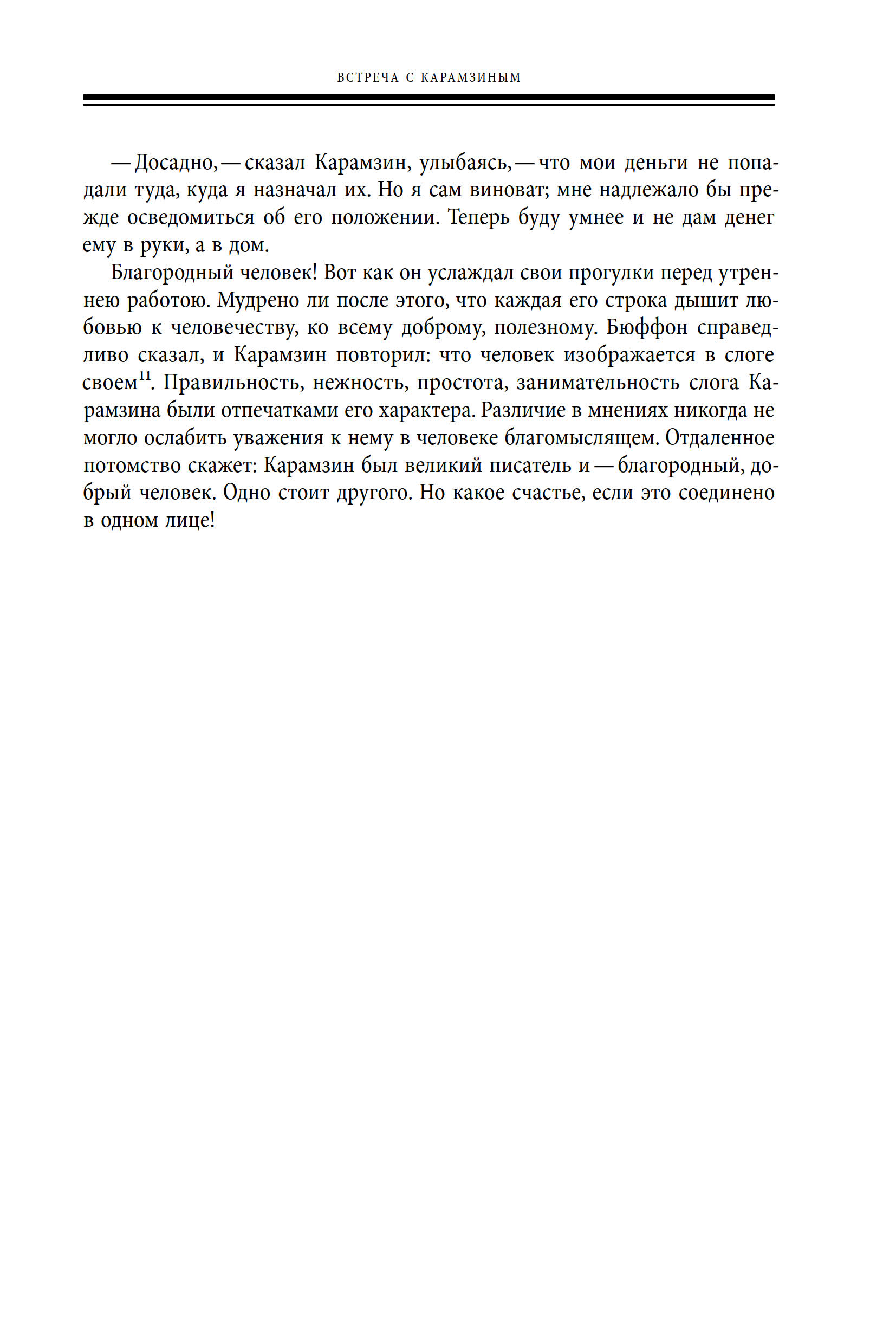 ВСТРЕЧА С КАРАМЗИНЫМ

— Досадно, — сказал Карамзин, улыбаясь, — что мои деньги не попадали туда, куда я назначал их. Но я сам виноват; мне надлежало бы прежде осведомиться об его положении. Теперь буду умнее и не дам денег ему в руки, а в дом.

Благородный человек! Вот как он услаждал свои прогулки перед утреннею работою. Мудрено ли после этого, что каждая его строка дышит любовью к человечеству, ко всему доброму, полезному. Бюффон справедливо сказал, и Карамзин повторил: что человек изображается в слоге своем$^{11}$. Правильность, нежность, простота, занимательность слога Карамзина были отпечатками его характера. Различие в мнениях никогда не могло ослабить уважения к нему в человеке благомыслящем. Отдаленное потомство скажет: Карамзин был великий писатель и — благородный, добрый человек. Одно стоит другого. Но какое счастье, если это соединено в одном лице!